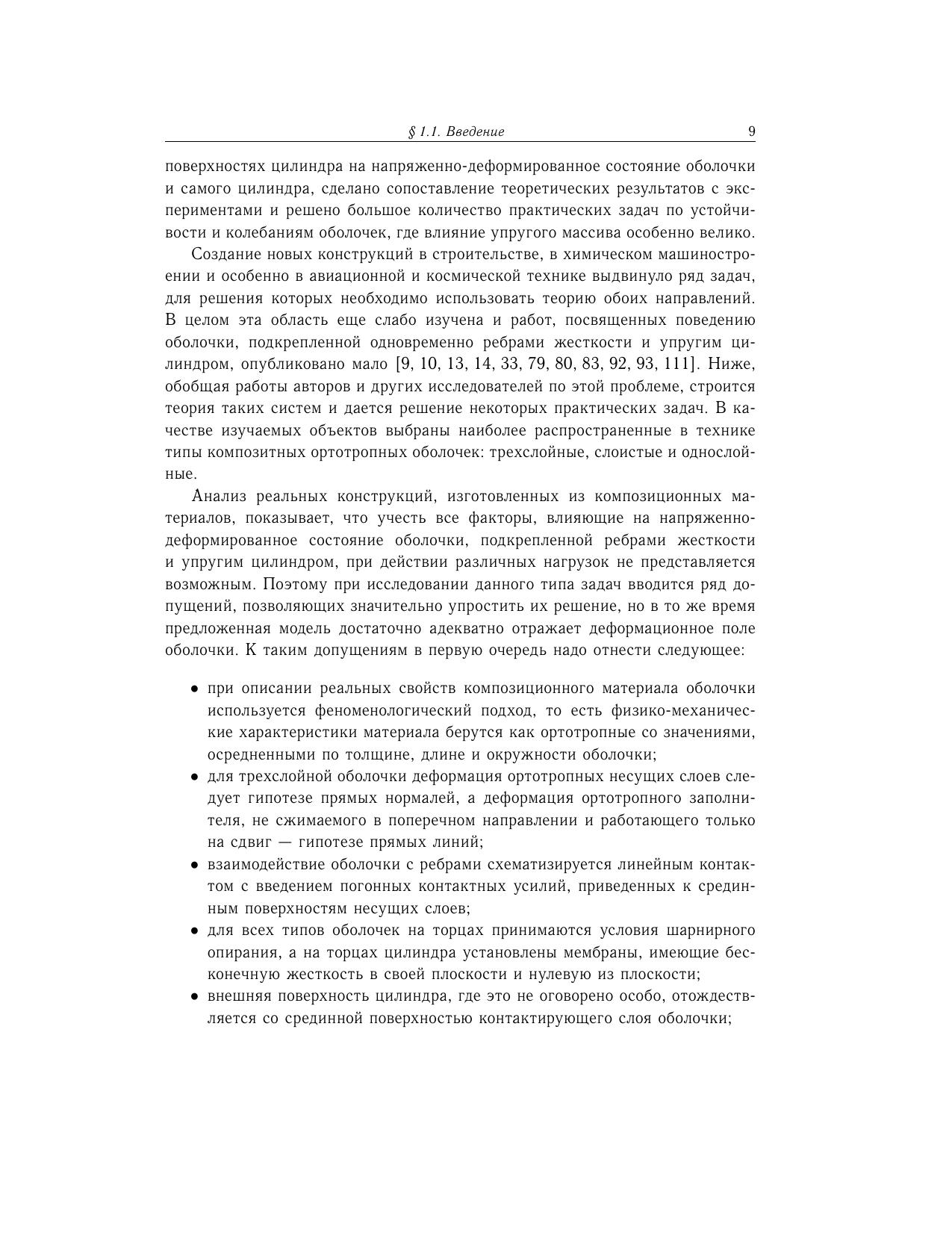 § 1.1. Введение 9

поверхностях цилиндра на напряженно-деформированное состояние оболочки и самого цилиндра, сделано сопоставление теоретических результатов с экспериментами и решено большое количество практических задач по устойчивости и колебаниям оболочек, где влияние упругого массива особенно велико.

Создание новых конструкций в строительстве, в химическом машиностроении и особенно в авиационной и космической технике выдвинуло ряд задач, для решения которых необходимо использовать теорию обоих направлений. В целом эта область еще слабо изучена и работ, посвященных поведению оболочки, подкрепленной одновременно ребрами жесткости и упругим цилиндром, опубликовано мало [9, 10, 13, 14, 33, 79, 80, 83, 92, 93, 111]. Ниже, обобщая работы авторов и других исследователей по этой проблеме, строится теория таких систем и дается решение некоторых практических задач. В качестве изучаемых объектов выбраны наиболее распространенные в технике типы композитных ортотропных оболочек: трехслойные, слоистые и однослойные.

Анализ реальных конструкций, изготовленных из композиционных материалов, показывает, что учесть все факторы, влияющие на напряженно-деформированное состояние оболочки, подкрепленной ребрами жесткости и упругим цилиндром, при действии различных нагрузок не представляется возможным. Поэтому при исследовании данного типа задач вводится ряд допущений, позволяющих значительно упростить их решение, но в то же время предложенная модель достаточно адекватно отражает деформационное поле оболочки. К таким допущениям в первую очередь надо отнести следующее:

• при описании реальных свойств композиционного материала оболочки используется феноменологический подход, то есть физико-механические характеристики материала берутся как ортотропные со значениями, осредненными по толщине, длине и окружности оболочки;
• для трехслойной оболочки деформация ортотропных несущих слоев следует гипотезе прямых нормалей, а деформация ортотропного заполнителя, не сжимаемого в поперечном направлении и работающего только на сдвиг — гипотезе прямых линий;
• взаимодействие оболочки с ребрами схематизируется линейным контактом с введением погонных контактных усилий, приведенных к срединным поверхностям несущих слоев;
• для всех типов оболочек на торцах принимаются условия шарнирного опирания, а на торцах цилиндра установлены мембраны, имеющие бесконечную жесткость в своей плоскости и нулевую из плоскости;
• внешняя поверхность цилиндра, где это не оговорено особо, отождествляется со срединной поверхностью контактирующего слоя оболочки;